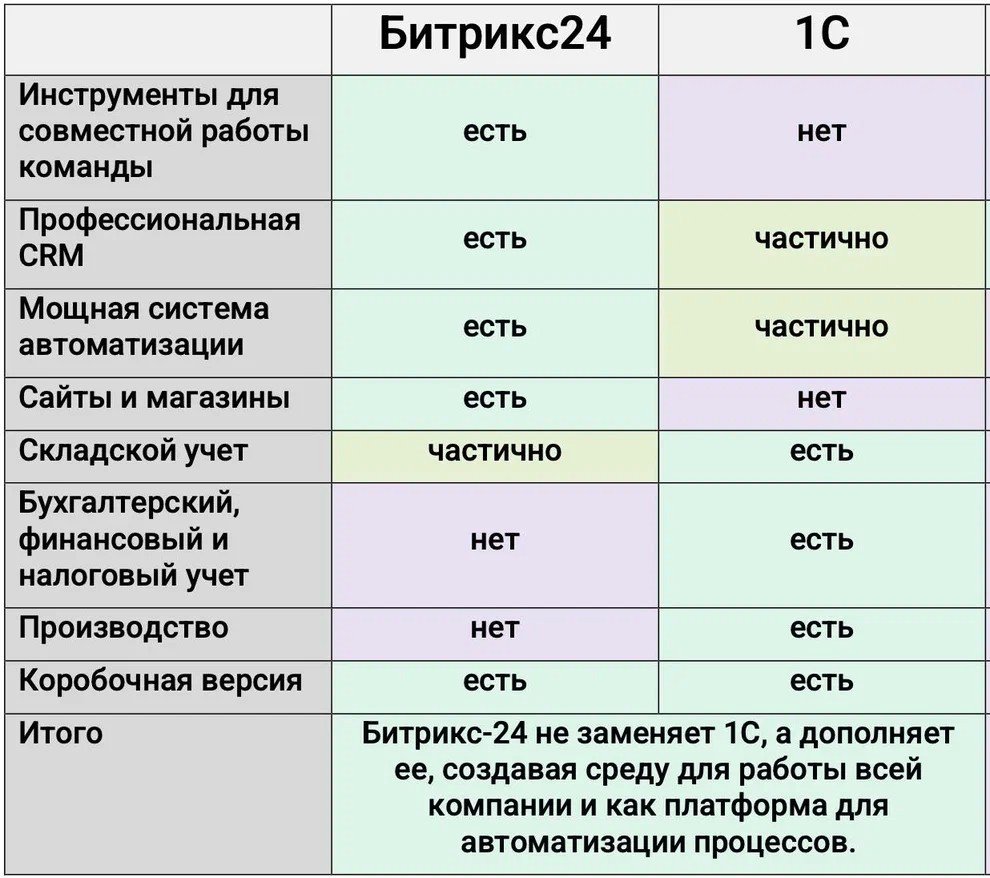 |  | Битрикс24 | 1С |
|---|---|---|
| Инструменты для совместной работы команды | есть | нет |
| Профессиональная CRM | есть | частично |
| Мощная система автоматизации | есть | частично |
| Сайты и магазины | есть | нет |
| Складской учет | частично | есть |
| Бухгалтерский, финансовый и налоговый учет | нет | есть |
| Производство | нет | есть |
| Коробочная версия | есть | есть |
| Итого | Битрикс-24 не заменяет 1С, а дополняет ее, создавая среду для работы всей компании и как платформа для автоматизации процессов. | |